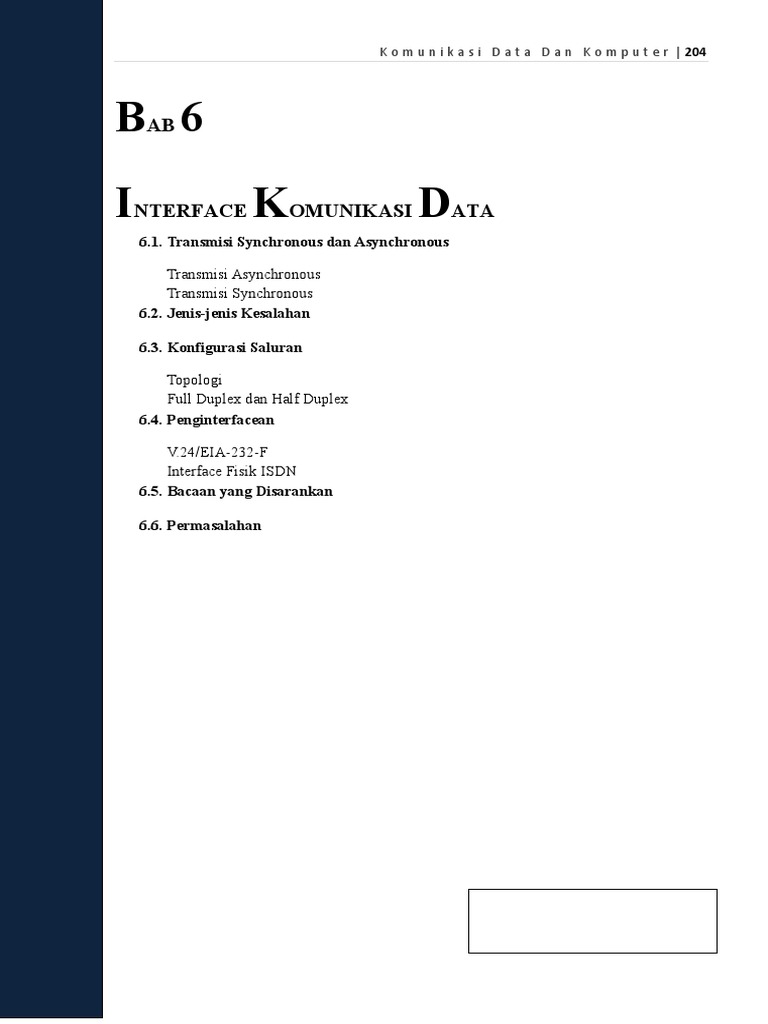 Komunikasi Data Dan Komputer | 204

BAB 6

INTERFACE KOMUNIKASI DATA

6.1. Transmisi Synchronous dan Asynchronous

Transmisi Asynchronous
Transmisi Synchronous

6.2. Jenis-jenis Kesalahan

6.3. Konfigurasi Saluran

Topologi
Full Duplex dan Half Duplex

6.4. Penginterfacean

V.24/EIA-232-F
Interface Fisik ISDN

6.5. Bacaan yang Disarankan

6.6. Permasalahan